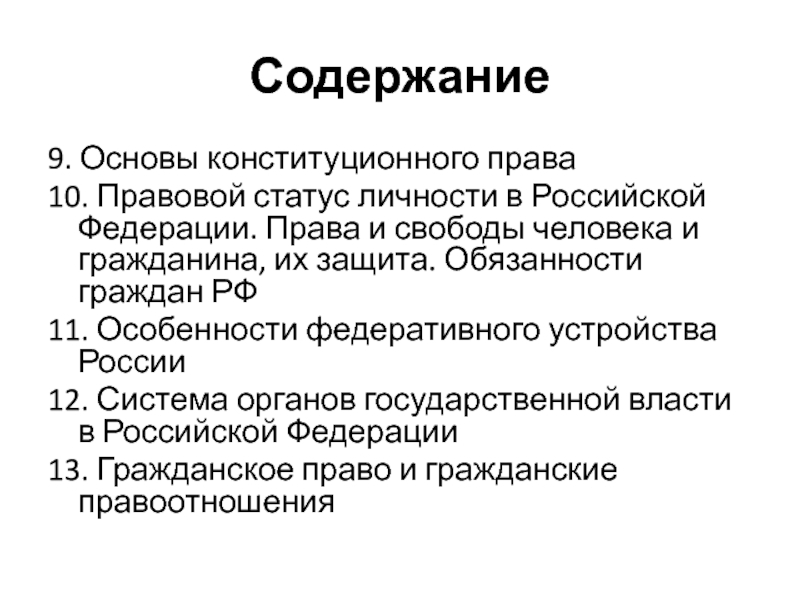 Содержание

9. Основы конституционного права

10. Правовой статус личности в Российской Федерации. Права и свободы человека и гражданина, их защита. Обязанности граждан РФ

11. Особенности федеративного устройства России

12. Система органов государственной власти в Российской Федерации

13. Гражданское право и гражданские правоотношения